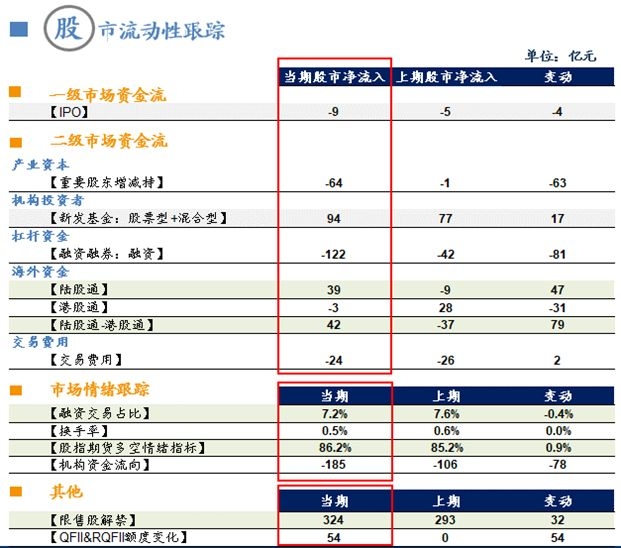 股市流动性跟踪

单位：亿元

|  | 当期股市净流入 | 上期股市净流入 | 变动 |
|---|---|---|---|
| 一级市场资金流 |  |  |  |
| 【IPO】 | -9 | -5 | -4 |
| 二级市场资金流 |  |  |  |
| 产业资本 |  |  |  |
| 【重要股东增减持】 | -64 | -1 | -63 |
| 机构投资者 |  |  |  |
| 【新发基金：股票型+混合型】 | 94 | 77 | 17 |
| 杠杆资金 |  |  |  |
| 【融资融券：融资】 | -122 | -42 | -81 |
| 海外资金 |  |  |  |
| 【陆股通】 | 39 | -9 | 47 |
| 【港股通】 | -3 | 28 | -31 |
| 【陆股通-港股通】 | 42 | -37 | 79 |
| 交易费用 |  |  |  |
| 【交易费用】 | -24 | -26 | 2 |

| 市场情绪跟踪 | 当期 | 上期 | 变动 |
|---|---|---|---|
| 【融资交易占比】 | 7.2% | 7.6% | -0.4% |
| 【换手率】 | 0.5% | 0.6% | 0.0% |
| 【股指期货多空情绪指标】 | 86.2% | 85.2% | 0.9% |
| 【机构资金流向】 | -185 | -106 | -78 |

| 其他 | 当期 | 上期 | 变动 |
|---|---|---|---|
| 【限售股解禁】 | 324 | 293 | 32 |
| 【QFII&RQFII额度变化】 | 54 | 0 | 54 |